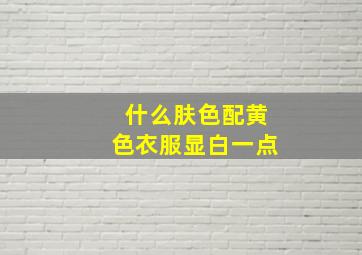 什么肤色配黄色衣服显白一点